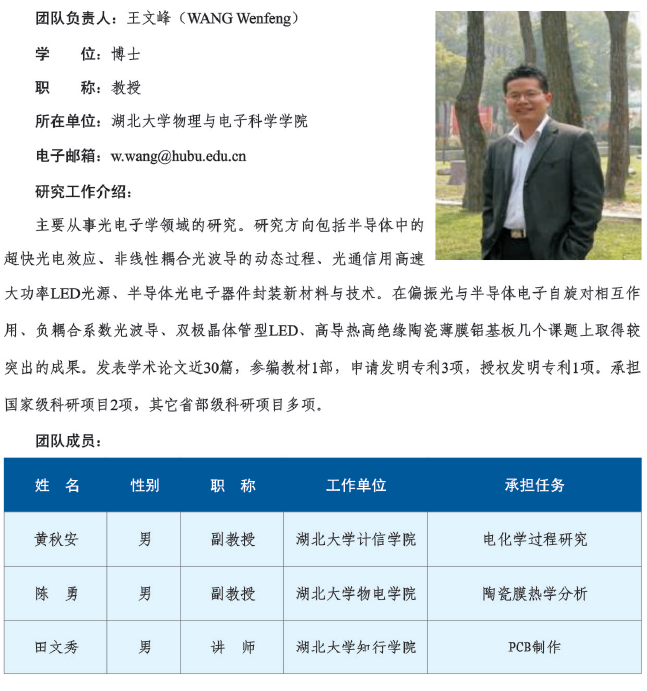 团队负责人：王文峰（WANG Wenfeng）

学　　位：博士

职　　称：教授

所在单位：湖北大学物理与电子科学学院

电子邮箱：w.wang@hubu.edu.cn

研究工作介绍：

主要从事光电子学领域的研究。研究方向包括半导体中的超快光电效应、非线性耦合光波导的动态过程、光通信用高速大功率LED光源、半导体光电子器件封装新材料与技术。在偏振光与半导体电子自旋对相互作用、负耦合系数光波导、双极晶体管型LED、高导热高绝缘陶瓷薄膜铝基板几个课题上取得较突出的成果。发表学术论文近30篇，参编教材1部，申请发明专利3项，授权发明专利1项。承担国家级科研项目2项，其它省部级科研项目多项。

团队成员：

| 姓　名 | 性别 | 职　称 | 工作单位 | 承担任务 |
|---|---|---|---|---|
| 黄秋安 | 男 | 副教授 | 湖北大学计信学院 | 电化学过程研究 |
| 陈　勇 | 男 | 副教授 | 湖北大学物电学院 | 陶瓷膜热学分析 |
| 田文秀 | 男 | 讲　师 | 湖北大学知行学院 | PCB制作 |